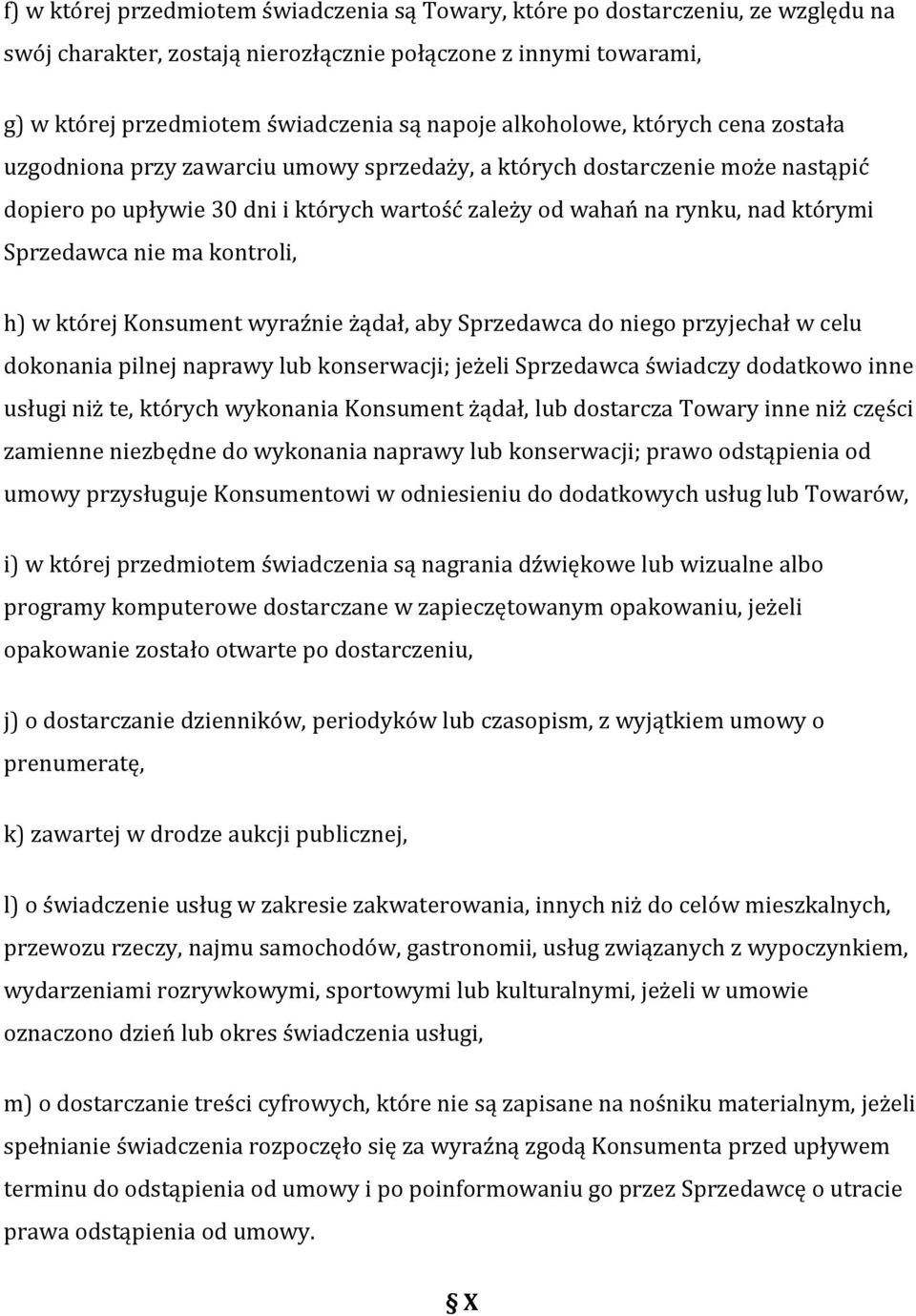 f) w której przedmiotem świadczenia są Towary, które po dostarczeniu, ze względu na swój charakter, zostają nierozłącznie połączone z innymi towarami,

g) w której przedmiotem świadczenia są napoje alkoholowe, których cena została uzgodniona przy zawarciu umowy sprzedaży, a których dostarczenie może nastąpić dopiero po upływie 30 dni i których wartość zależy od wahań na rynku, nad którymi Sprzedawca nie ma kontroli,

h) w której Konsument wyraźnie żądał, aby Sprzedawca do niego przyjechał w celu dokonania pilnej naprawy lub konserwacji; jeżeli Sprzedawca świadczy dodatkowo inne usługi niż te, których wykonania Konsument żądał, lub dostarcza Towary inne niż części zamienne niezbędne do wykonania naprawy lub konserwacji; prawo odstąpienia od umowy przysługuje Konsumentowi w odniesieniu do dodatkowych usług lub Towarów,

i) w której przedmiotem świadczenia są nagrania dźwiękowe lub wizualne albo programy komputerowe dostarczane w zapieczętowanym opakowaniu, jeżeli opakowanie zostało otwarte po dostarczeniu,

j) o dostarczanie dzienników, periodyków lub czasopism, z wyjątkiem umowy o prenumeratę,

k) zawartej w drodze aukcji publicznej,

l) o świadczenie usług w zakresie zakwaterowania, innych niż do celów mieszkalnych, przewozu rzeczy, najmu samochodów, gastronomii, usług związanych z wypoczynkiem, wydarzeniami rozrywkowymi, sportowymi lub kulturalnymi, jeżeli w umowie oznaczono dzień lub okres świadczenia usługi,

m) o dostarczanie treści cyfrowych, które nie są zapisane na nośniku materialnym, jeżeli spełnianie świadczenia rozpoczęło się za wyraźną zgodą Konsumenta przed upływem terminu do odstąpienia od umowy i po poinformowaniu go przez Sprzedawcę o utracie prawa odstąpienia od umowy.

§ X